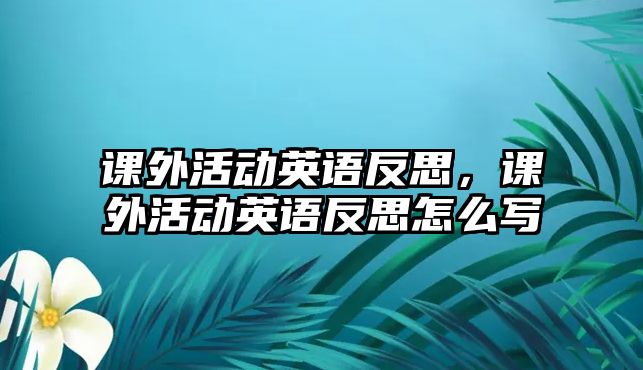 课外活动英语反思，课外活动英语反思怎么写